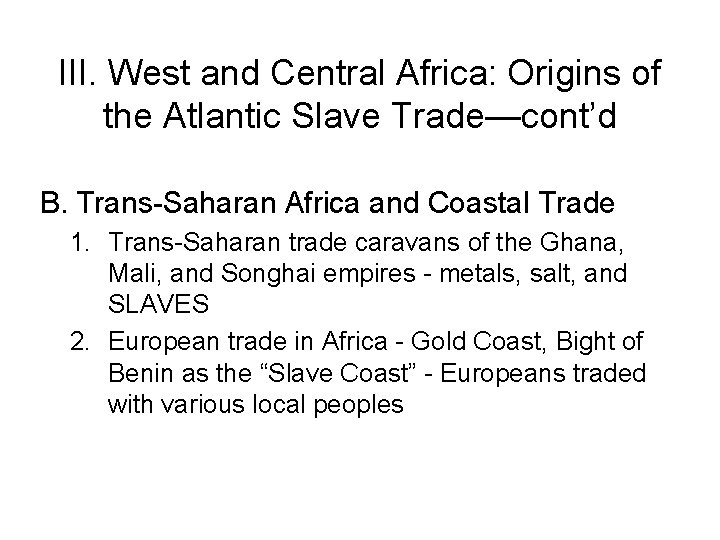 III. West and Central Africa: Origins of the Atlantic Slave Trade—cont’d

B. Trans-Saharan Africa and Coastal Trade

1. Trans-Saharan trade caravans of the Ghana, Mali, and Songhai empires - metals, salt, and SLAVES

2. European trade in Africa - Gold Coast, Bight of Benin as the “Slave Coast” - Europeans traded with various local peoples